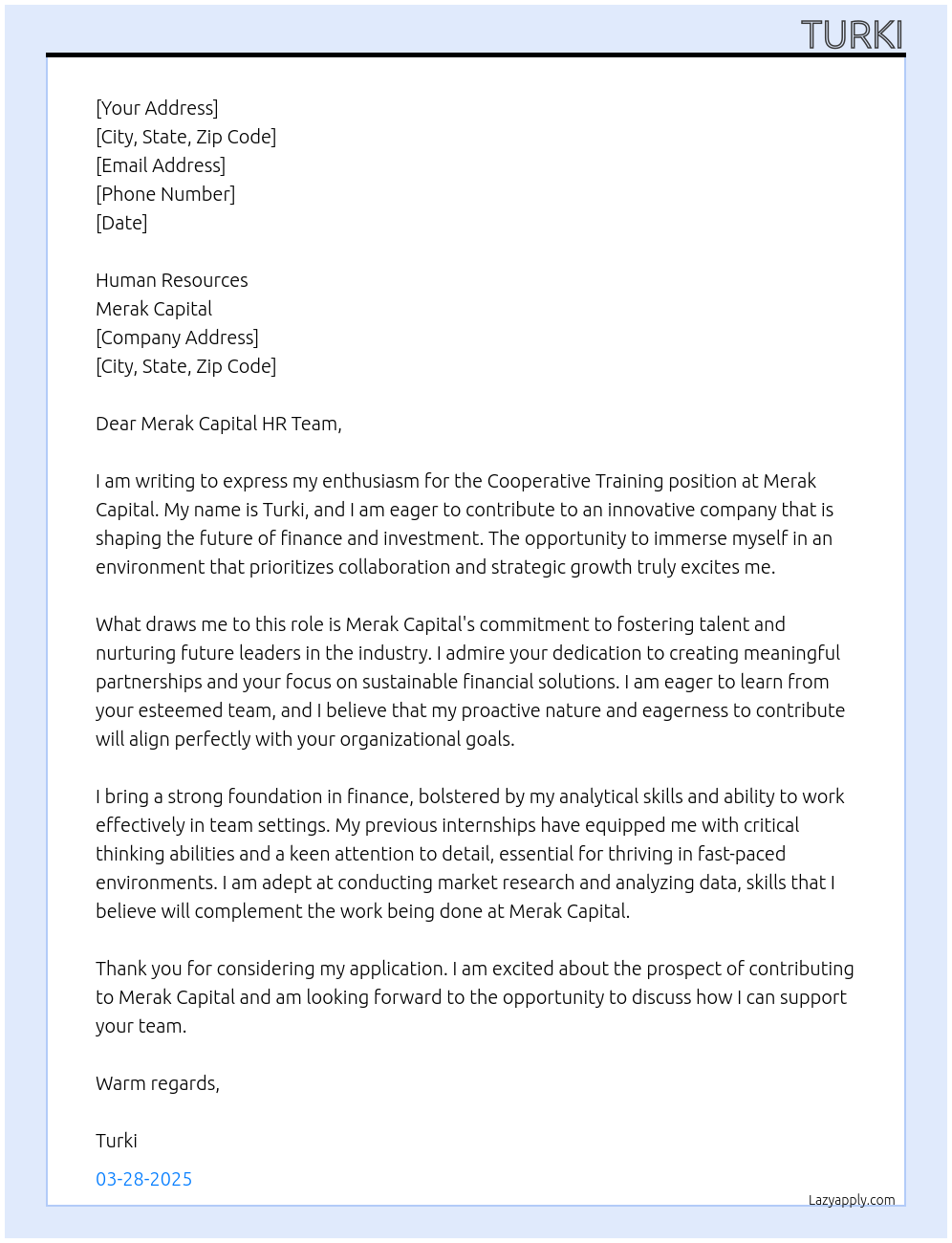 TURKI

[Your Address]
[City, State, Zip Code]
[Email Address]
[Phone Number]
[Date]

Human Resources
Merak Capital
[Company Address]
[City, State, Zip Code]

Dear Merak Capital HR Team,

I am writing to express my enthusiasm for the Cooperative Training position at Merak Capital. My name is Turki, and I am eager to contribute to an innovative company that is shaping the future of finance and investment. The opportunity to immerse myself in an environment that prioritizes collaboration and strategic growth truly excites me.

What draws me to this role is Merak Capital's commitment to fostering talent and nurturing future leaders in the industry. I admire your dedication to creating meaningful partnerships and your focus on sustainable financial solutions. I am eager to learn from your esteemed team, and I believe that my proactive nature and eagerness to contribute will align perfectly with your organizational goals.

I bring a strong foundation in finance, bolstered by my analytical skills and ability to work effectively in team settings. My previous internships have equipped me with critical thinking abilities and a keen attention to detail, essential for thriving in fast-paced environments. I am adept at conducting market research and analyzing data, skills that I believe will complement the work being done at Merak Capital.

Thank you for considering my application. I am excited about the prospect of contributing to Merak Capital and am looking forward to the opportunity to discuss how I can support your team.

Warm regards,

Turki

03-28-2025

Lazyapply.com